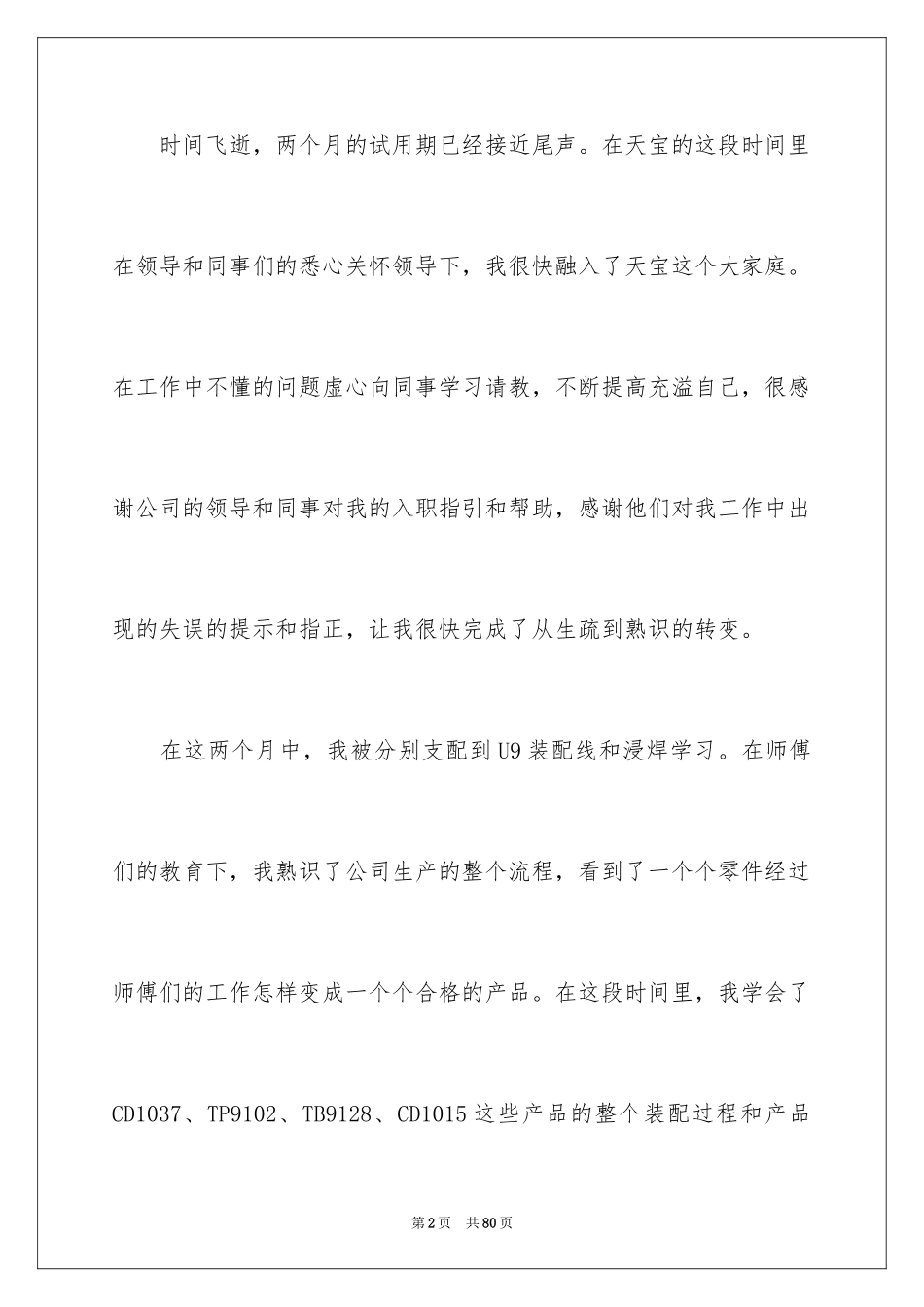 时间飞逝，两个月的试用期已经接近尾声。在天宝的这段时间里在领导和同事们的悉心关怀领导下，我很快融入了天宝这个大家庭。在工作中不懂的问题虚心向同事学习请教，不断提高充溢自己，很感谢公司的领导和同事对我的入职指引和帮助，感谢他们对我工作中出现的失误的提示和指正，让我很快完成了从生疏到熟识的转变。

在这两个月中，我被分别支配到U9装配线和浸焊学习。在师傅们的教育下，我熟识了公司生产的整个流程，看到了一个个零件经过师傅们的工作怎样变成一个个合格的产品。在这段时间里，我学会了CD1037、TP9102、TB9128、CD1015这些产品的整个装配过程和产品

第2页 共80页